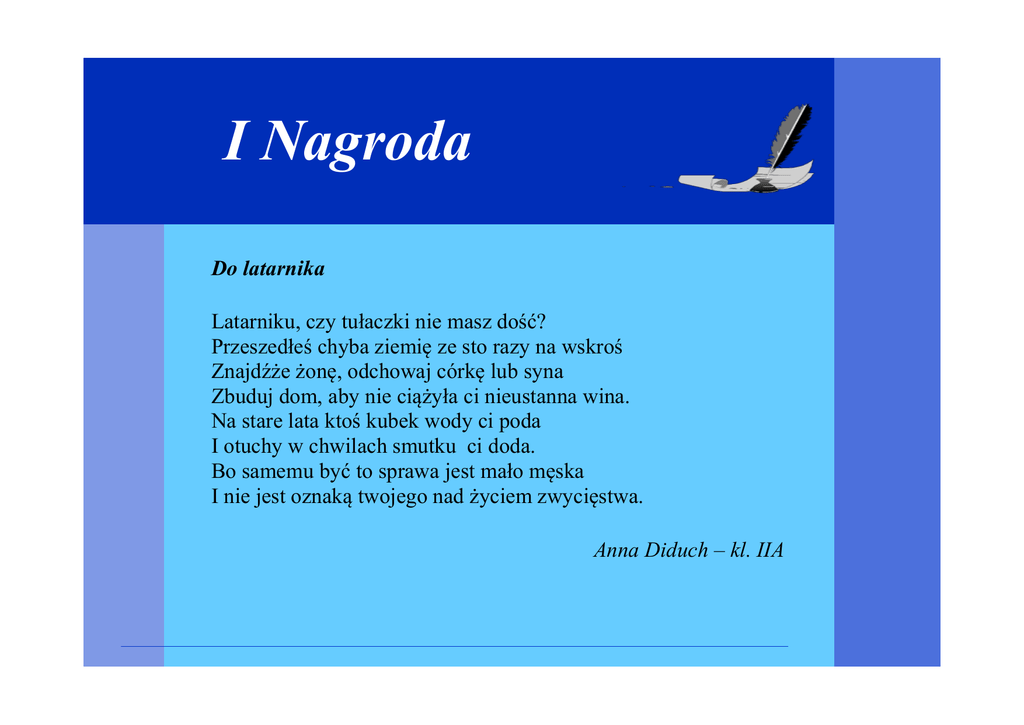 I Nagroda

Do latarnika

Latarniku, czy tułaczki nie masz dość?
Przeszedłeś chyba ziemię ze sto razy na wskroś
Znajdźże żonę, odchowaj córkę lub syna
Zbuduj dom, aby nie ciążyła ci nieustanna wina.
Na stare lata ktoś kubek wody ci poda
I otuchy w chwilach smutku ci doda.
Bo samemu być to sprawa jest mało męska
I nie jest oznaką twojego nad życiem zwycięstwa.

Anna Diduch – kl. IIA